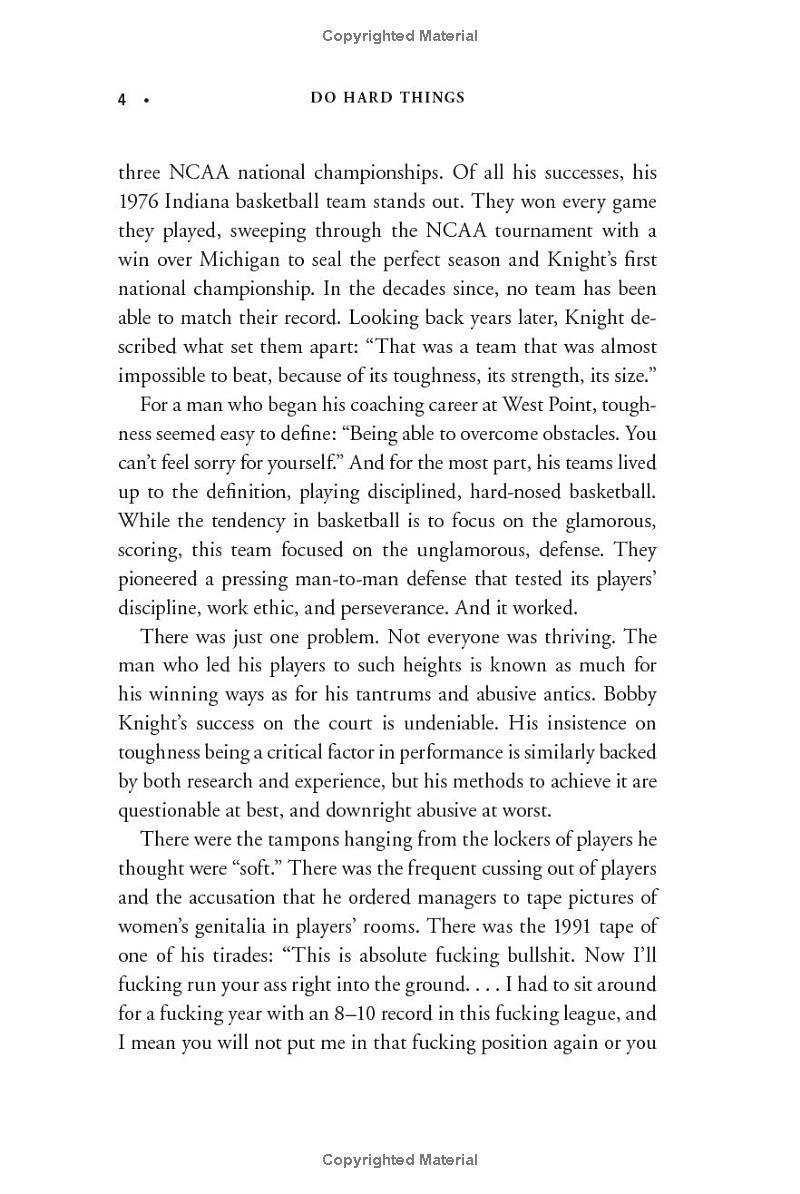 Copyrighted Material

4 • DO HARD THINGS

three NCAA national championships. Of all his successes, his 1976 Indiana basketball team stands out. They won every game they played, sweeping through the NCAA tournament with a win over Michigan to seal the perfect season and Knight's first national championship. In the decades since, no team has been able to match their record. Looking back years later, Knight described what set them apart: "That was a team that was almost impossible to beat, because of its toughness, its strength, its size."

For a man who began his coaching career at West Point, toughness seemed easy to define: "Being able to overcome obstacles. You can't feel sorry for yourself." And for the most part, his teams lived up to the definition, playing disciplined, hard-nosed basketball. While the tendency in basketball is to focus on the glamorous, scoring, this team focused on the unglamorous, defense. They pioneered a pressing man-to-man defense that tested its players' discipline, work ethic, and perseverance. And it worked.

There was just one problem. Not everyone was thriving. The man who led his players to such heights is known as much for his winning ways as for his tantrums and abusive antics. Bobby Knight's success on the court is undeniable. His insistence on toughness being a critical factor in performance is similarly backed by both research and experience, but his methods to achieve it are questionable at best, and downright abusive at worst.

There were the tampons hanging from the lockers of players he thought were "soft." There was the frequent cussing out of players and the accusation that he ordered managers to tape pictures of women's genitalia in players' rooms. There was the 1991 tape of one of his tirades: "This is absolute fucking bullshit. Now I'll fucking run your ass right into the ground. . . . I had to sit around for a fucking year with an 8–10 record in this fucking league, and I mean you will not put me in that fucking position again or you

Copyrighted Material